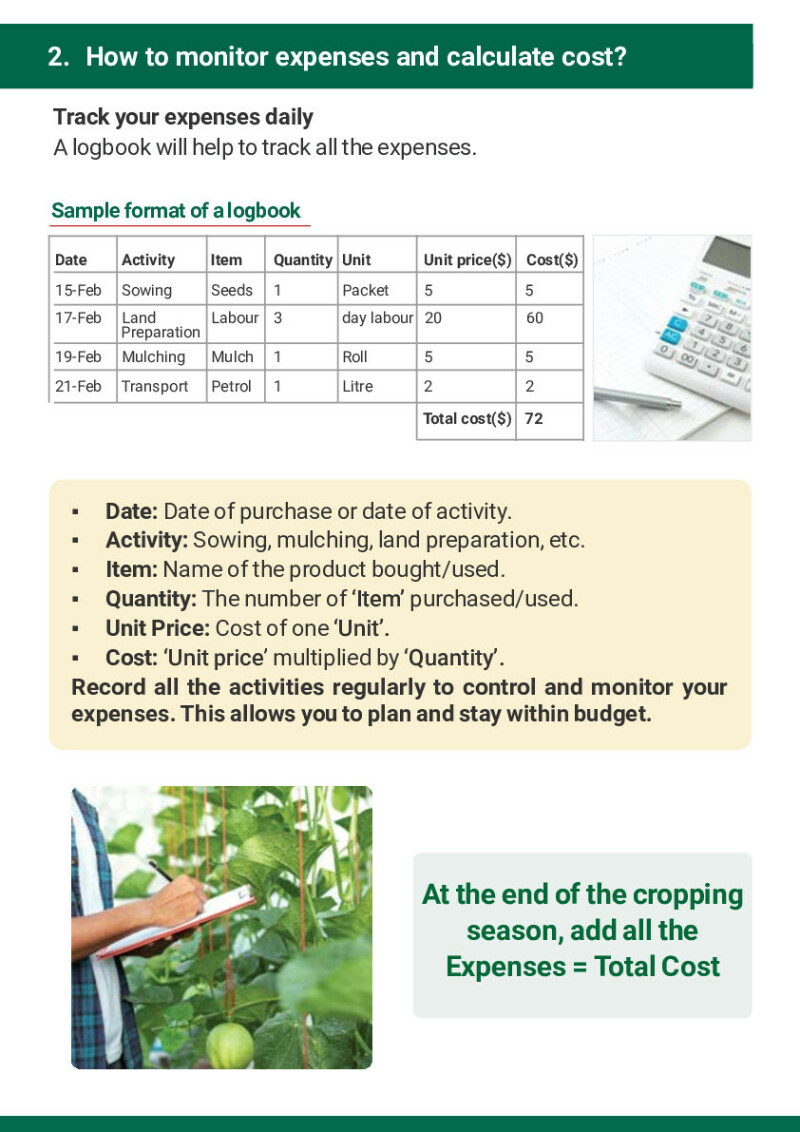 2. How to monitor expenses and calculate cost?

Track your expenses daily
A logbook will help to track all the expenses.

Sample format of a logbook

| Date | Activity | Item | Quantity | Unit | Unit price($) | Cost($) |
|---|---|---|---|---|---|---|
| 15-Feb | Sowing | Seeds | 1 | Packet | 5 | 5 |
| 17-Feb | Land Preparation | Labour | 3 | day labour | 20 | 60 |
| 19-Feb | Mulching | Mulch | 1 | Roll | 5 | 5 |
| 21-Feb | Transport | Petrol | 1 | Litre | 2 | 2 |
| | | | | | Total cost($) | 72 |

▪ Date: Date of purchase or date of activity.
▪ Activity: Sowing, mulching, land preparation, etc.
▪ Item: Name of the product bought/used.
▪ Quantity: The number of 'Item' purchased/used.
▪ Unit Price: Cost of one 'Unit'.
▪ Cost: 'Unit price' multiplied by 'Quantity'.
Record all the activities regularly to control and monitor your expenses. This allows you to plan and stay within budget.

At the end of the cropping season, add all the Expenses = Total Cost